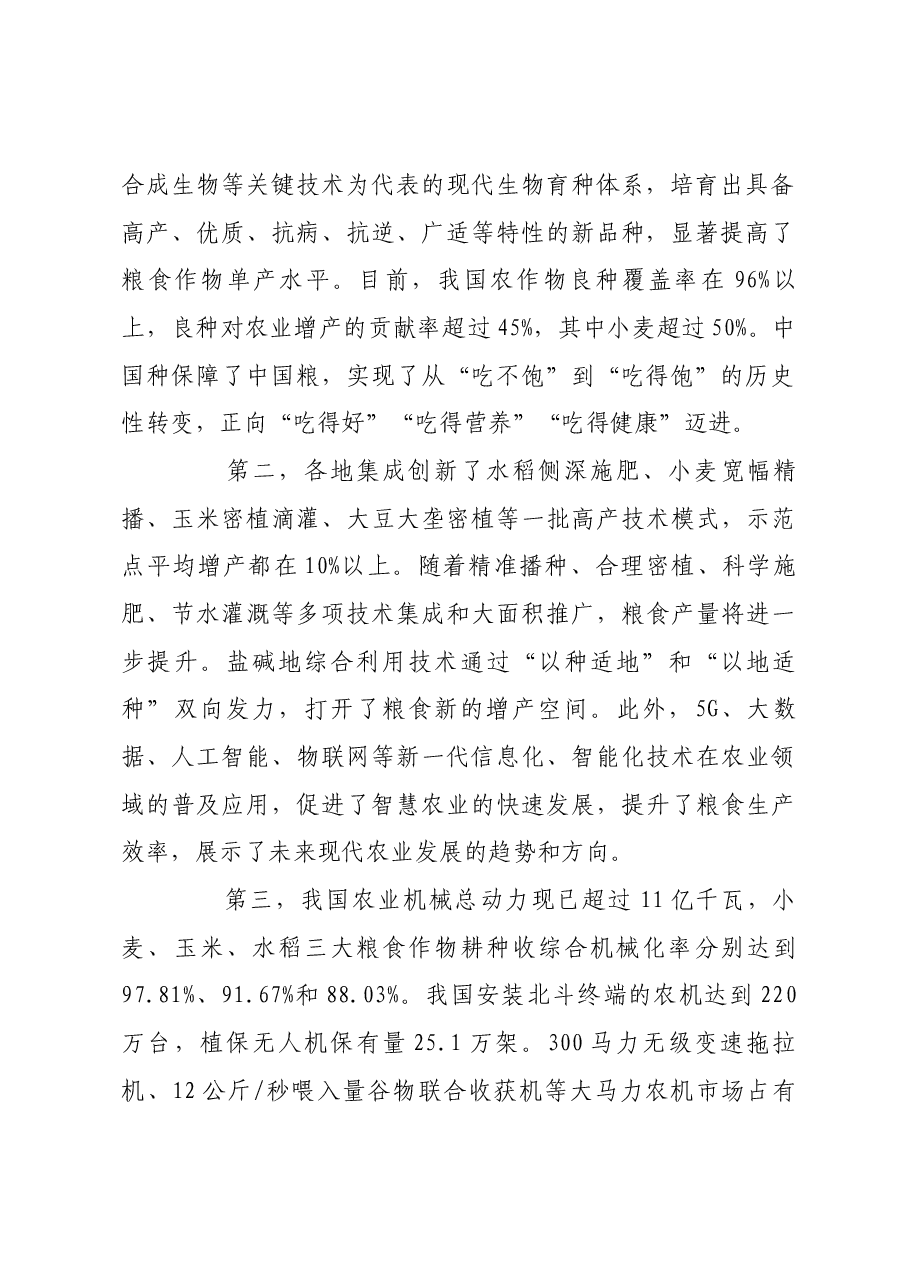 合成生物等关键技术为代表的现代生物育种体系，培育出具备高产、优质、抗病、抗逆、广适等特性的新品种，显著提高了粮食作物单产水平。目前，我国农作物良种覆盖率在96%以上，良种对农业增产的贡献率超过45%，其中小麦超过50%。中国种保障了中国粮，实现了从“吃不饱”到“吃得饱”的历史性转变，正向“吃得好”“吃得营养”“吃得健康”迈进。

第二，各地集成创新了水稻侧深施肥、小麦宽幅精播、玉米密植滴灌、大豆大垄密植等一批高产技术模式，示范点平均增产都在10%以上。随着精准播种、合理密植、科学施肥、节水灌溉等多项技术集成和大面积推广，粮食产量将进一步提升。盐碱地综合利用技术通过“以种适地”和“以地适种”双向发力，打开了粮食新的增产空间。此外，5G、大数据、人工智能、物联网等新一代信息化、智能化技术在农业领域的普及应用，促进了智慧农业的快速发展，提升了粮食生产效率，展示了未来现代农业发展的趋势和方向。

第三，我国农业机械总动力现已超过11亿千瓦，小麦、玉米、水稻三大粮食作物耕种收综合机械化率分别达到97.81%、91.67%和88.03%。我国安装北斗终端的农机达到220万台，植保无人机保有量25.1万架。300马力无级变速拖拉机、12公斤/秒喂入量谷物联合收获机等大马力农机市场占有